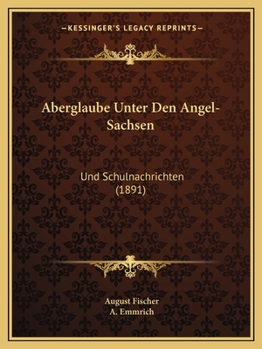 —KESSINGER'S LEGACY REPRINTS—

Aberglaube Unter Den Angel-Sachsen

Und Schulnachrichten (1891)

August Fischer
A. Emmrich